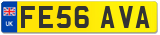 UK
FE56 AVA